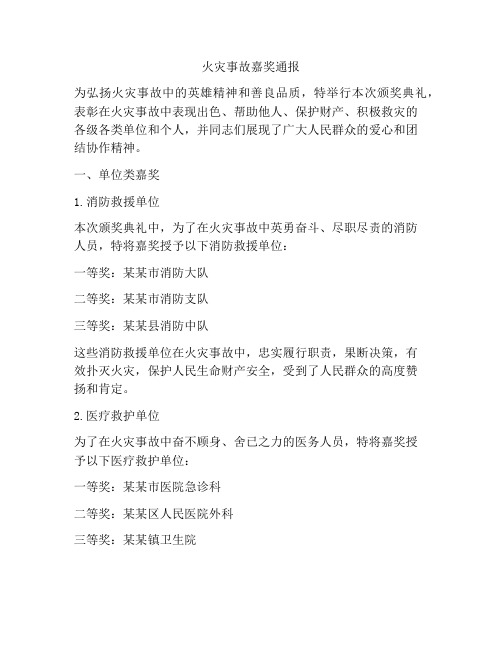 火灾事故嘉奖通报

为弘扬火灾事故中的英雄精神和善良品质，特举行本次颁奖典礼，表彰在火灾事故中表现出色、帮助他人、保护财产、积极救灾的各级各类单位和个人，并同志们展现了广大人民群众的爱心和团结协作精神。

一、单位类嘉奖

1. 消防救援单位

本次颁奖典礼中，为了在火灾事故中英勇奋斗、尽职尽责的消防人员，特将嘉奖授予以下消防救援单位：

一等奖：某某市消防大队

二等奖：某某市消防支队

三等奖：某某县消防中队

这些消防救援单位在火灾事故中，忠实履行职责，果断决策，有效扑灭火灾，保护人民生命财产安全，受到了人民群众的高度赞扬和肯定。

2. 医疗救护单位

为了在火灾事故中奋不顾身、舍己之力的医务人员，特将嘉奖授予以下医疗救护单位：

一等奖：某某市医院急诊科

二等奖：某某区人民医院外科

三等奖：某某镇卫生院